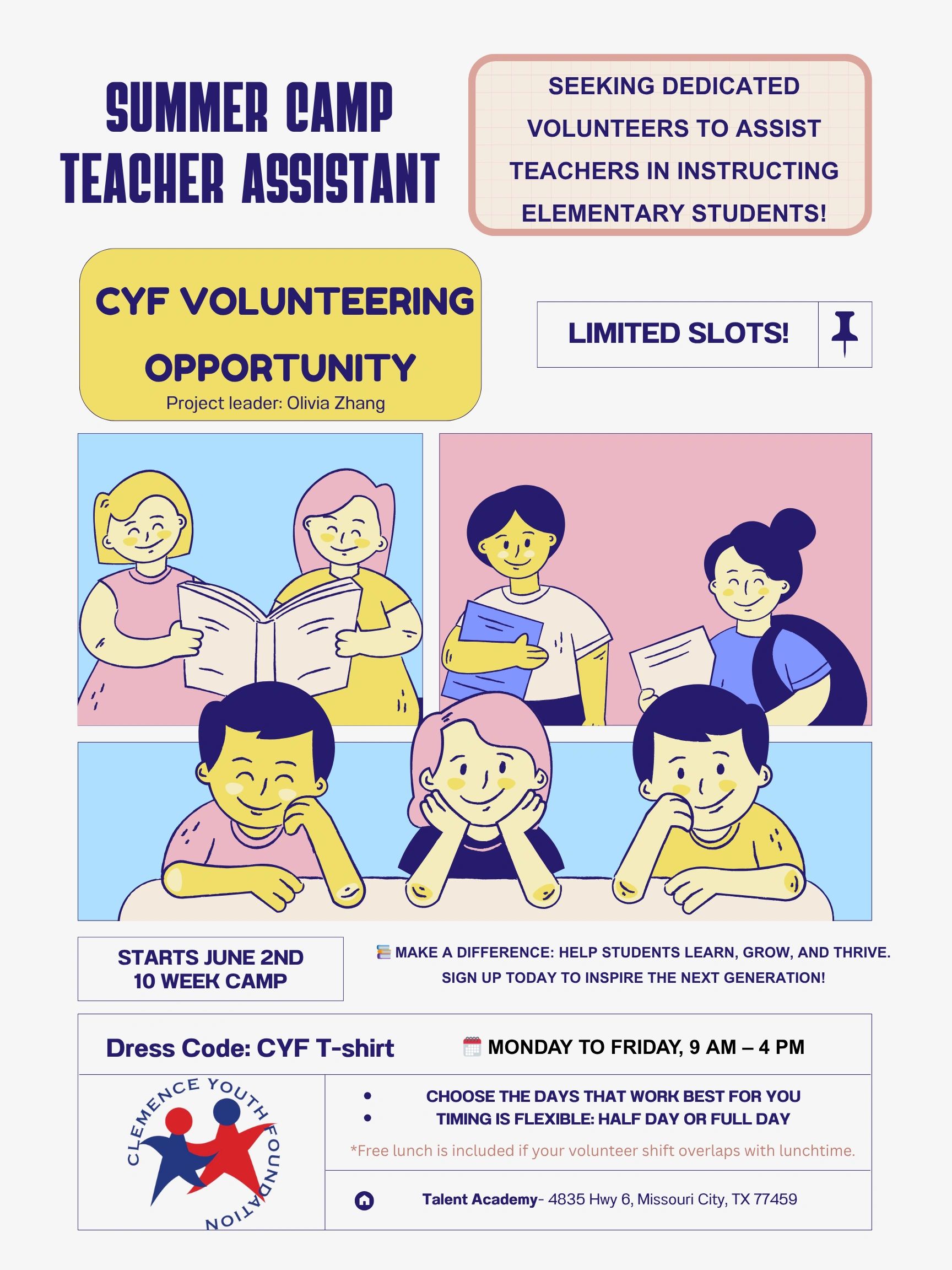 SUMMER CAMP TEACHER ASSISTANT

SEEKING DEDICATED VOLUNTEERS TO ASSIST TEACHERS IN INSTRUCTING ELEMENTARY STUDENTS!

CYF VOLUNTEERING OPPORTUNITY
Project leader: Olivia Zhang

LIMITED SLOTS!

STARTS JUNE 2ND
10 WEEK CAMP

MAKE A DIFFERENCE: HELP STUDENTS LEARN, GROW, AND THRIVE. SIGN UP TODAY TO INSPIRE THE NEXT GENERATION!

Dress Code: CYF T-shirt

MONDAY TO FRIDAY, 9 AM – 4 PM

CLEMENCE YOUTH FOUNDATION

- CHOOSE THE DAYS THAT WORK BEST FOR YOU
- TIMING IS FLEXIBLE: HALF DAY OR FULL DAY

*Free lunch is included if your volunteer shift overlaps with lunchtime.

Talent Academy- 4835 Hwy 6, Missouri City, TX 77459